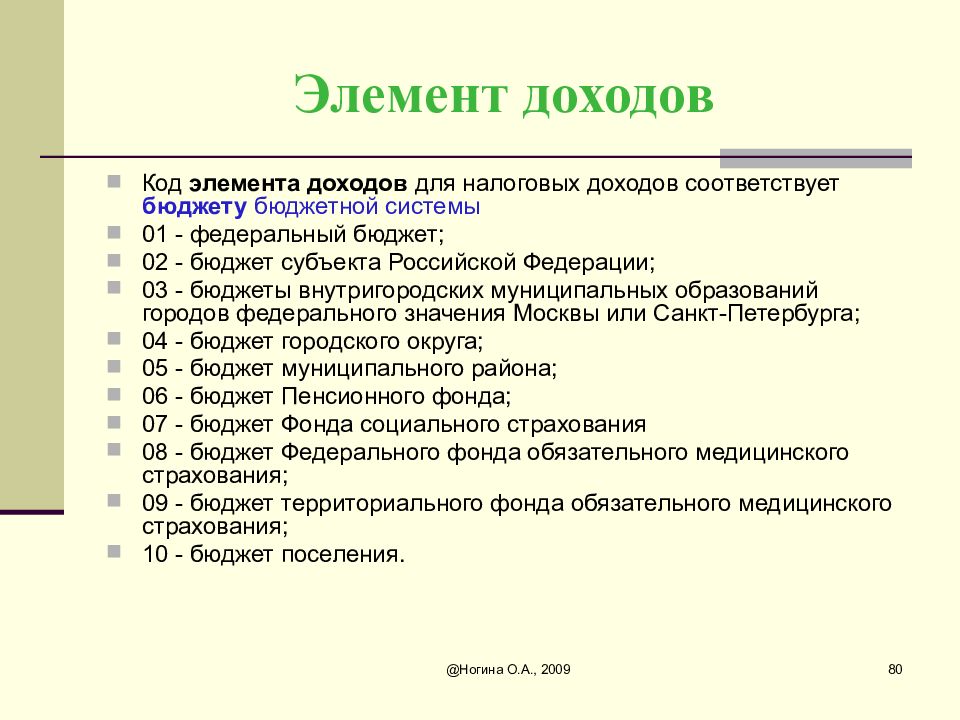 Элемент доходов

Код элемента доходов для налоговых доходов соответствует бюджету бюджетной системы

01 - федеральный бюджет;

02 - бюджет субъекта Российской Федерации;

03 - бюджеты внутригородских муниципальных образований городов федерального значения Москвы или Санкт-Петербурга;

04 - бюджет городского округа;

05 - бюджет муниципального района;

06 - бюджет Пенсионного фонда;

07 - бюджет Фонда социального страхования

08 - бюджет Федерального фонда обязательного медицинского страхования;

09 - бюджет территориального фонда обязательного медицинского страхования;

10 - бюджет поселения.

@Ногина О.А., 2009

80